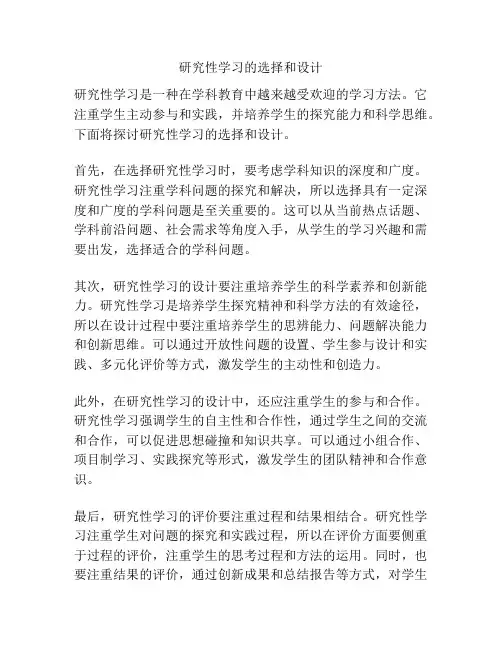 研究性学习的选择和设计

研究性学习是一种在学科教育中越来越受欢迎的学习方法。它注重学生主动参与和实践，并培养学生的探究能力和科学思维。下面将探讨研究性学习的选择和设计。

首先，在选择研究性学习时，要考虑学科知识的深度和广度。研究性学习注重学科问题的探究和解决，所以选择具有一定深度和广度的学科问题是至关重要的。这可以从当前热点话题、学科前沿问题、社会需求等角度入手，从学生的学习兴趣和需要出发，选择适合的学科问题。

其次，研究性学习的设计要注重培养学生的科学素养和创新能力。研究性学习是培养学生探究精神和科学方法的有效途径，所以在设计过程中要注重培养学生的思辨能力、问题解决能力和创新思维。可以通过开放性问题的设置、学生参与设计和实践、多元化评价等方式，激发学生的主动性和创造力。

此外，在研究性学习的设计中，还应注重学生的参与和合作。研究性学习强调学生的自主性和合作性，通过学生之间的交流和合作，可以促进思想碰撞和知识共享。可以通过小组合作、项目制学习、实践探究等形式，激发学生的团队精神和合作意识。

最后，研究性学习的评价要注重过程和结果相结合。研究性学习注重学生对问题的探究和实践过程，所以在评价方面要侧重于过程的评价，注重学生的思考过程和方法的运用。同时，也要注重结果的评价，通过创新成果和总结报告等方式，对学生